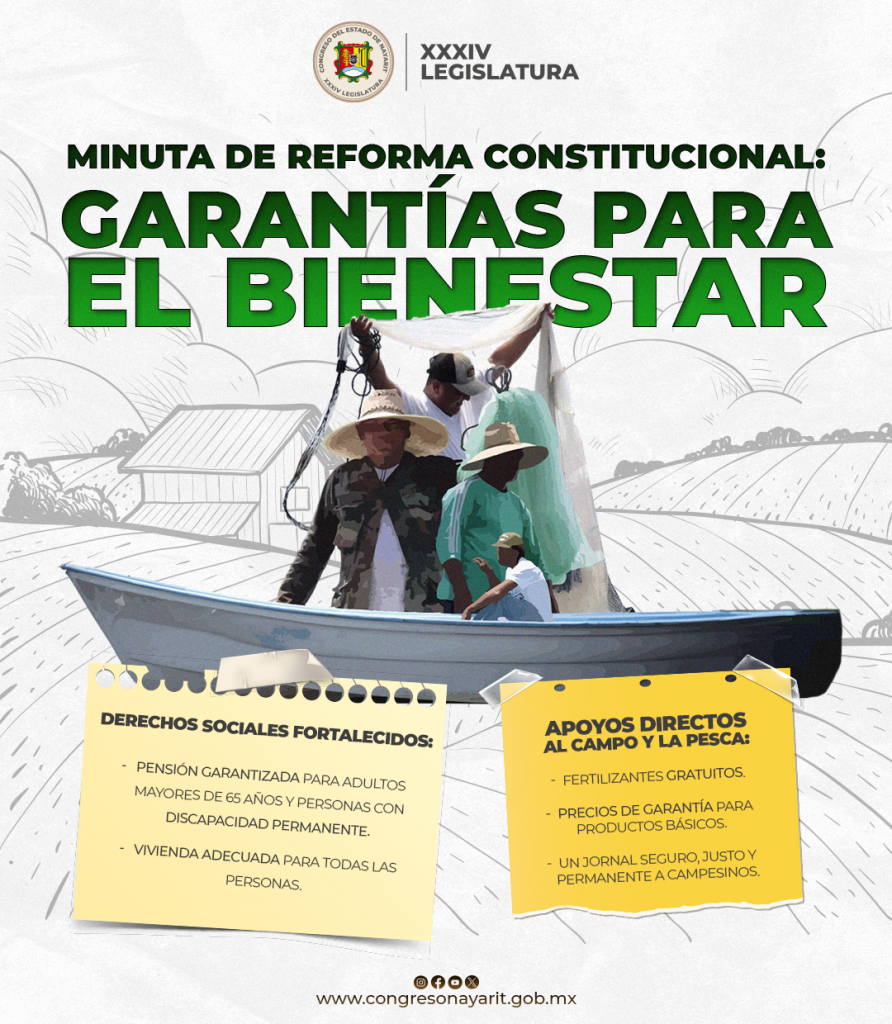 CONGRESO DEL ESTADO DE NAYARIT
XXXIV LEGISLATURA

XXXIV
LEGISLATURA

MINUTA DE REFORMA CONSTITUCIONAL:
GARANTÍAS PARA
EL BIENESTAR

DERECHOS SOCIALES FORTALECIDOS:

- PENSIÓN GARANTIZADA PARA ADULTOS MAYORES DE 65 AÑOS Y PERSONAS CON DISCAPACIDAD PERMANENTE.

- VIVIENDA ADECUADA PARA TODAS LAS PERSONAS.

APOYOS DIRECTOS
AL CAMPO Y LA PESCA:

- FERTILIZANTES GRATUITOS.

- PRECIOS DE GARANTÍA PARA PRODUCTOS BÁSICOS.

- UN JORNAL SEGURO, JUSTO Y PERMANENTE A CAMPESINOS.

www.congresonayarit.gob.mx